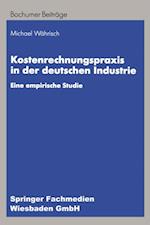 Bochumer Beiträge

Michael Währisch

Kostenrechnungspraxis in der deutschen Industrie

Eine empirische Studie

Springer Fachmedien Wiesbaden GmbH